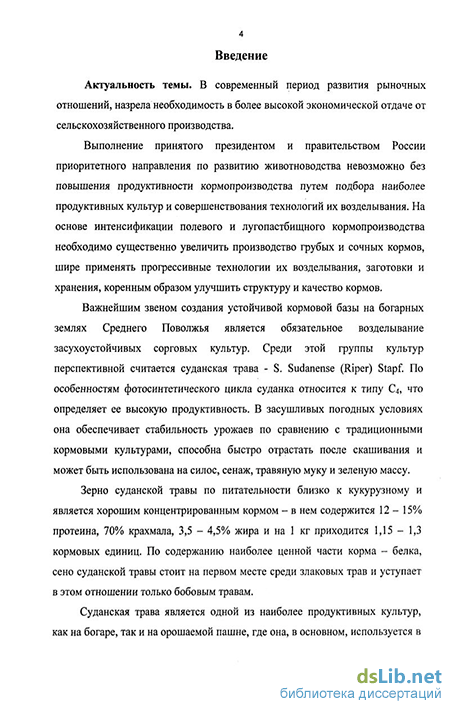 4

Введение

Актуальность темы. В современный период развития рыночных отношений, назрела необходимость в более высокой экономической отдаче от сельскохозяйственного производства.

Выполнение принятого президентом и правительством России приоритетного направления по развитию животноводства невозможно без повышения продуктивности кормопроизводства путем подбора наиболее продуктивных культур и совершенствования технологий их возделывания. На основе интенсификации полевого и лугопастбищного кормопроизводства необходимо существенно увеличить производство грубых и сочных кормов, шире применять прогрессивные технологии их возделывания, заготовки и хранения, коренным образом улучшить структуру и качество кормов.

Важнейшим звеном создания устойчивой кормовой базы на богарных землях Среднего Поволжья является обязательное возделывание засухоустойчивых сорговых культур. Среди этой группы культур перспективной считается суданская трава - S. Sudanense (Riper) Stapf. По особенностям фотосинтетического цикла суданка относится к типу $C_4$, что определяет ее высокую продуктивность. В засушливых погодных условиях она обеспечивает стабильность урожаев по сравнению с традиционными кормовыми культурами, способна быстро отрастать после скашивания и может быть использована на силос, сенаж, травяную муку и зеленую массу.

Зерно суданской травы по питательности близко к кукурузному и является хорошим концентрированным кормом – в нем содержится 12 – 15% протеина, 70% крахмала, 3,5 – 4,5% жира и на 1 кг приходится 1,15 – 1,3 кормовых единиц. По содержанию наиболее ценной части корма – белка, сено суданской травы стоит на первом месте среди злаковых трав и уступает в этом отношении только бобовым травам.

Суданская трава является одной из наиболее продуктивных культур, как на богаре, так и на орошаемой пашне, где она, в основном, используется в

dsLib.net
библиотека диссертаций